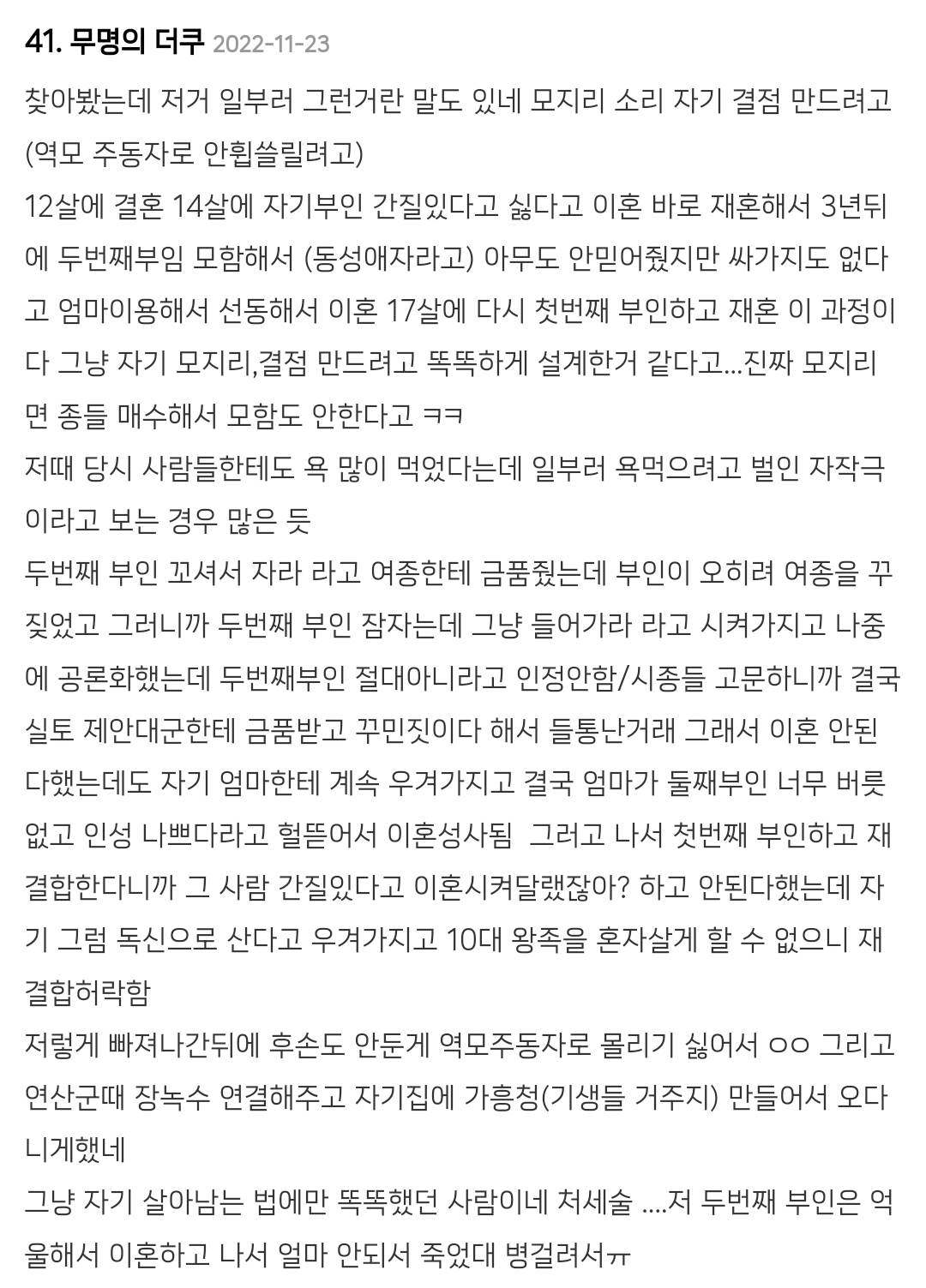 41. 무명의 더쿠 2022-11-23

찾아봤는데 저거 일부러 그런거란 말도 있네 모지리 소리 자기 결점 만드려고 (역모 주동자로 안휩쓸릴려고)
12살에 결혼 14살에 자기부인 간질있다고 싫다고 이혼 바로 재혼해서 3년뒤에 두번째부임 모함해서 (동성애자라고) 아무도 안믿어줬지만 싸가지도 없다고 엄마이용해서 선동해서 이혼 17살에 다시 첫번째 부인하고 재혼 이 과정이 다 그냥 자기 모지리,결점 만드려고 똑똑하게 설계한거 같다고...진짜 모지리면 종들 매수해서 모함도 안한다고 ㅋㅋ
저때 당시 사람들한테도 욕 많이 먹었다는데 일부러 욕먹으려고 벌인 자작극이라고 보는 경우 많은 듯
두번째 부인 꼬셔서 자라 라고 여종한테 금품줬는데 부인이 오히려 여종을 꾸짖었고 그러니까 두번째 부인 잠자는데 그냥 들어가라 라고 시켜가지고 나중에 공론화했는데 두번째부인 절대아니라고 인정안함/시종들 고문하니까 결국 실토 제안대군한테 금품받고 꾸민짓이다 해서 들통난거래 그래서 이혼 안된다했는데도 자기 엄마한테 계속 우겨가지고 결국 엄마가 둘째부인 너무 버릇없고 인성 나쁘다라고 헐뜯어서 이혼성사됨 그러고 나서 첫번째 부인하고 재결합한다니까 그 사람 간질있다고 이혼시켜달랬잖아? 하고 안된다했는데 자기 그럼 독신으로 산다고 우겨가지고 10대 왕족을 혼자살게 할 수 없으니 재결합허락함
저렇게 빠져나간뒤에 후손도 안둔게 역모주동자로 몰리기 싫어서 ㅇㅇ 그리고 연산군때 장녹수 연결해주고 자기집에 가흥청(기생들 거주지) 만들어서 오다니게했네
그냥 자기 살아남는 법에만 똑똑했던 사람이네 처세술 ....저 두번째 부인은 억울해서 이혼하고 나서 얼마 안되서 죽었대 병걸려서ㅠ